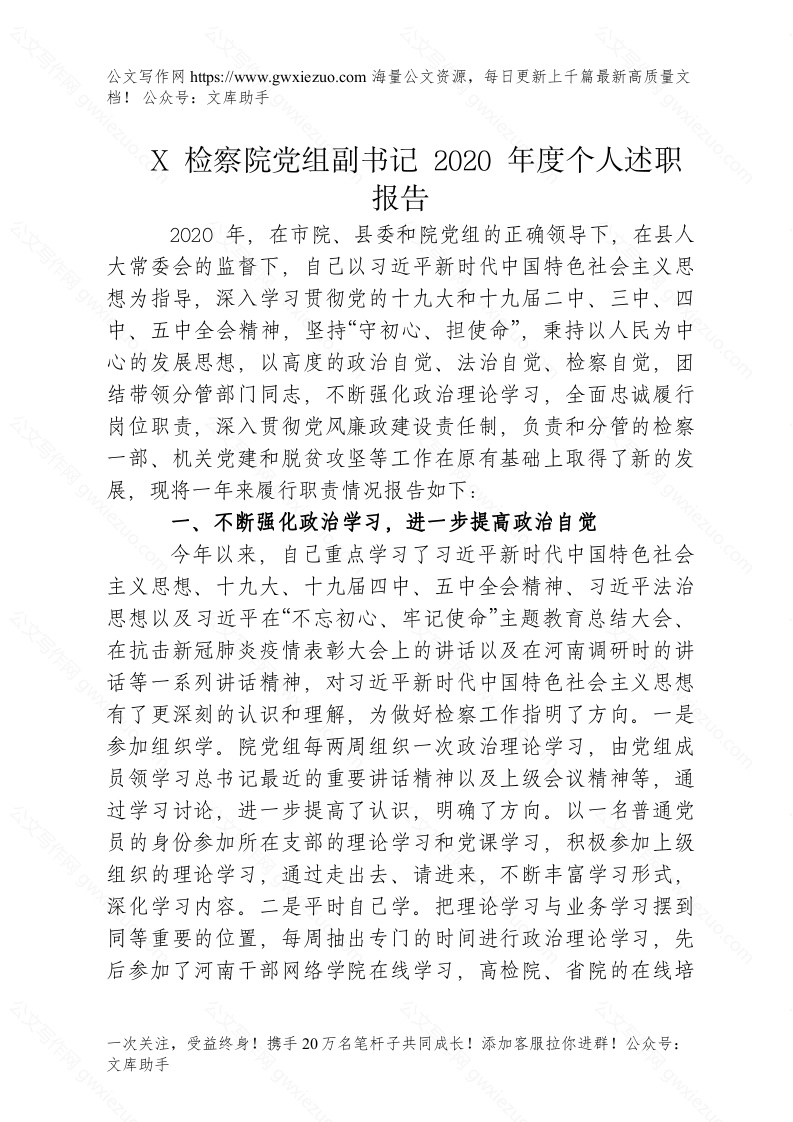 公文写作网 https://www.gwxiezuo.com 海量公文资源，每日更新上千篇最新高质量文档！ 公众号：文库助手

X 检察院党组副书记 2020 年度个人述职报告

2020 年，在市院、县委和院党组的正确领导下，在县人大常委会的监督下，自己以习近平新时代中国特色社会主义思想为指导，深入学习贯彻党的十九大和十九届二中、三中、四中、五中全会精神，坚持“守初心、担使命”，秉持以人民为中心的发展思想，以高度的政治自觉、法治自觉、检察自觉，团结带领分管部门同志，不断强化政治理论学习，全面忠诚履行岗位职责，深入贯彻党风廉政建设责任制，负责和分管的检察一部、机关党建和脱贫攻坚等工作在原有基础上取得了新的发展，现将一年来履行职责情况报告如下：

一、不断强化政治学习，进一步提高政治自觉

今年以来，自己重点学习了习近平新时代中国特色社会主义思想、十九大、十九届四中、五中全会精神、习近平法治思想以及习近平在“不忘初心、牢记使命”主题教育总结大会、在抗击新冠肺炎疫情表彰大会上的讲话以及在河南调研时的讲话等一系列讲话精神，对习近平新时代中国特色社会主义思想有了更深刻的认识和理解，为做好检察工作指明了方向。一是参加组织学。院党组每两周组织一次政治理论学习，由党组成员领学习总书记最近的重要讲话精神以及上级会议精神等，通过学习讨论，进一步提高了认识，明确了方向。以一名普通党员的身份参加所在支部的理论学习和党课学习，积极参加上级组织的理论学习，通过走出去、请进来，不断丰富学习形式，深化学习内容。二是平时自己学。把理论学习与业务学习摆到同等重要的位置，每周抽出专门的时间进行政治理论学习，先后参加了河南干部网络学院在线学习，高检院、省院的在线培

一次关注，受益终身！携手 20 万名笔杆子共同成长！添加客服拉你进群！公众号：文库助手